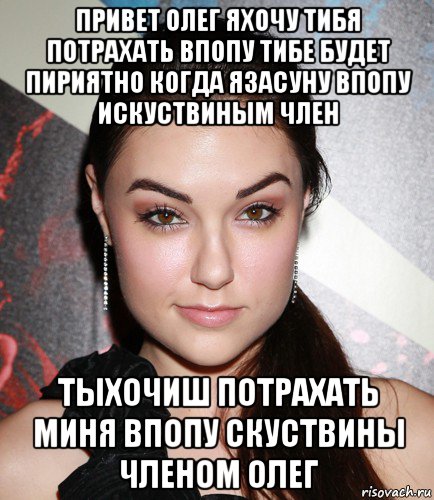 ПРИВЕТ ОЛЕГ ЯХОЧУ ТИБЯ ПОТРАХАТЬ ВПОПУ ТИБЕ БУДЕТ ПИРИЯТНО КОГДА ЯЗАСУНУ ВПОПУ ИСКУСТВИНЫМ ЧЛЕН

ТЫХОЧИШ ПОТРАХАТЬ МИНЯ ВПОПУ СКУСТВИНЫ ЧЛЕНОМ ОЛЕГ

risovach.ru